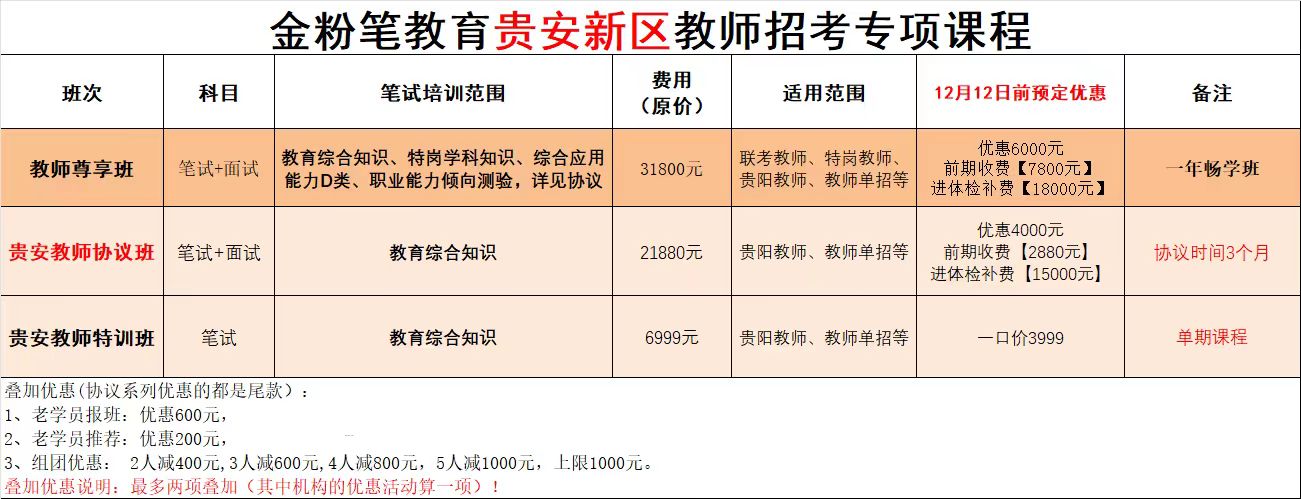 金粉笔教育贵安新区教师招考专项课程

| 班次 | 科目 | 笔试培训范围 | 费用（原价） | 适用范围 | 12月12日前预定优惠 | 备注 |
|---|---|---|---|---|---|---|
| 教师尊享班 | 笔试+面试 | 教育综合知识、特岗学科知识、综合应用能力D类、职业能力倾向测验，详见协议 | 31800元 | 联考教师、特岗教师、贵阳教师、教师单招等 | 优惠6000元 前期收费【7800元】 进体检补费【18000元】 | 一年畅学班 |
| 贵安教师协议班 | 笔试+面试 | 教育综合知识 | 21880元 | 贵阳教师、教师单招等 | 优惠4000元 前期收费【2880元】 进体检补费【15000元】 | 协议时间3个月 |
| 贵安教师特训班 | 笔试 | 教育综合知识 | 6999元 | 贵阳教师、教师单招等 | 一口价3999 | 单期课程 |

叠加优惠（协议系列优惠的都是尾款）：
1、老学员报班：优惠600元，
2、老学员推荐：优惠200元，
3、组团优惠： 2人减400元，3人减600元，4人减800元，5人减1000元，上限1000元。
叠加优惠说明：最多两项叠加（其中机构的优惠活动算一项）！